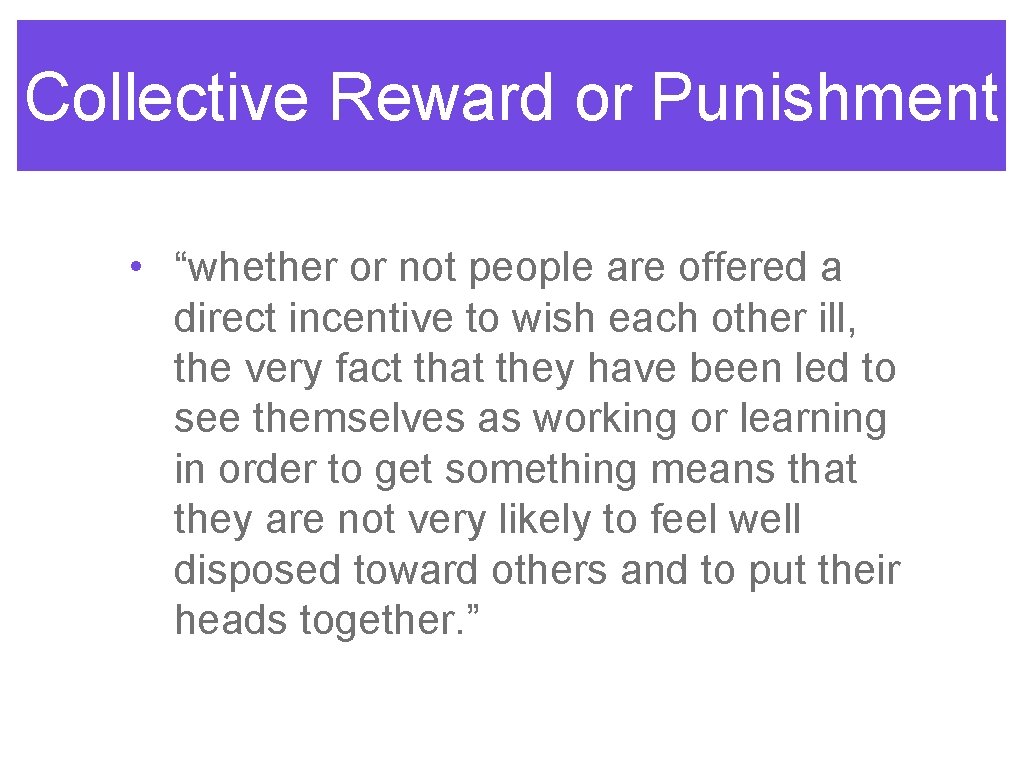 Collective Reward or Punishment

• “whether or not people are offered a direct incentive to wish each other ill, the very fact that they have been led to see themselves as working or learning in order to get something means that they are not very likely to feel well disposed toward others and to put their heads together.”